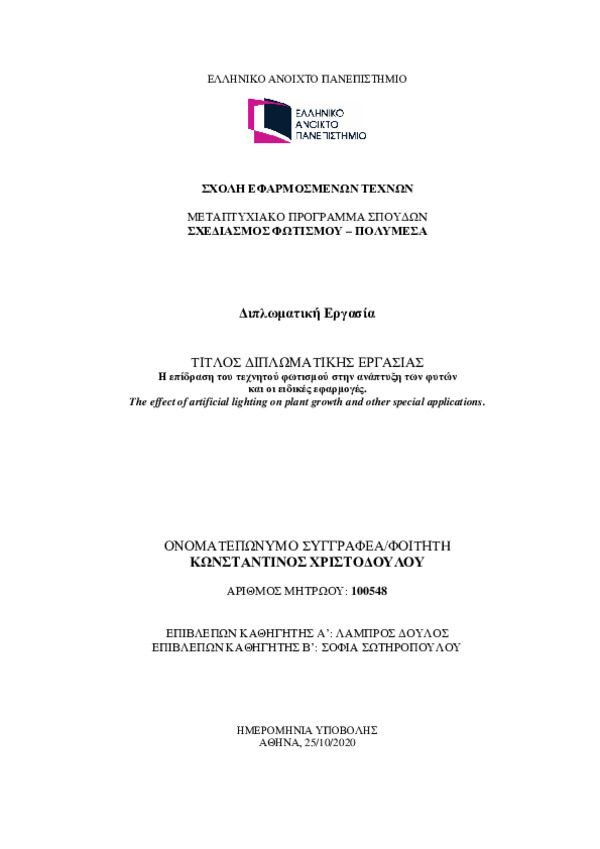 ΕΛΛΗΝΙΚΟ ΑΝΟΙΧΤΟ ΠΑΝΕΠΙΣΤΗΜΙΟ

ΕΛΛΗΝΙΚΟ ΑΝΟΙΚΤΟ ΠΑΝΕΠΙΣΤΗΜΙΟ

ΣΧΟΛΗ ΕΦΑΡΜΟΣΜΕΝΩΝ ΤΕΧΝΩΝ

ΜΕΤΑΠΤΥΧΙΑΚΟ ΠΡΟΓΡΑΜΜΑ ΣΠΟΥΔΩΝ
ΣΧΕΔΙΑΣΜΟΣ ΦΩΤΙΣΜΟΥ – ΠΟΛΥΜΕΣΑ

Διπλωματική Εργασία

ΤΙΤΛΟΣ ΔΙΠΛΩΜΑΤΙΚΗΣ ΕΡΓΑΣΙΑΣ
Η επίδραση του τεχνητού φωτισμού στην ανάπτυξη των φυτών και οι ειδικές εφαρμογές.
The effect of artificial lighting on plant growth and other special applications.

ΟΝΟΜΑΤΕΠΩΝΥΜΟ ΣΥΓΓΡΑΦΕΑ/ΦΟΙΤΗΤΗ
ΚΩΝΣΤΑΝΤΙΝΟΣ ΧΡΙΣΤΟΔΟΥΛΟΥ

ΑΡΙΘΜΟΣ ΜΗΤΡΩΟΥ: 100548

ΕΠΙΒΛΕΠΩΝ ΚΑΘΗΓΗΤΗΣ Α': ΛΑΜΠΡΟΣ ΔΟΥΛΟΣ
ΕΠΙΒΛΕΠΩΝ ΚΑΘΗΓΗΤΗΣ Β': ΣΟΦΙΑ ΣΩΤΗΡΟΠΟΥΛΟΥ

ΗΜΕΡΟΜΗΝΙΑ ΥΠΟΒΟΛΗΣ
ΑΘΗΝΑ, 25/10/2020